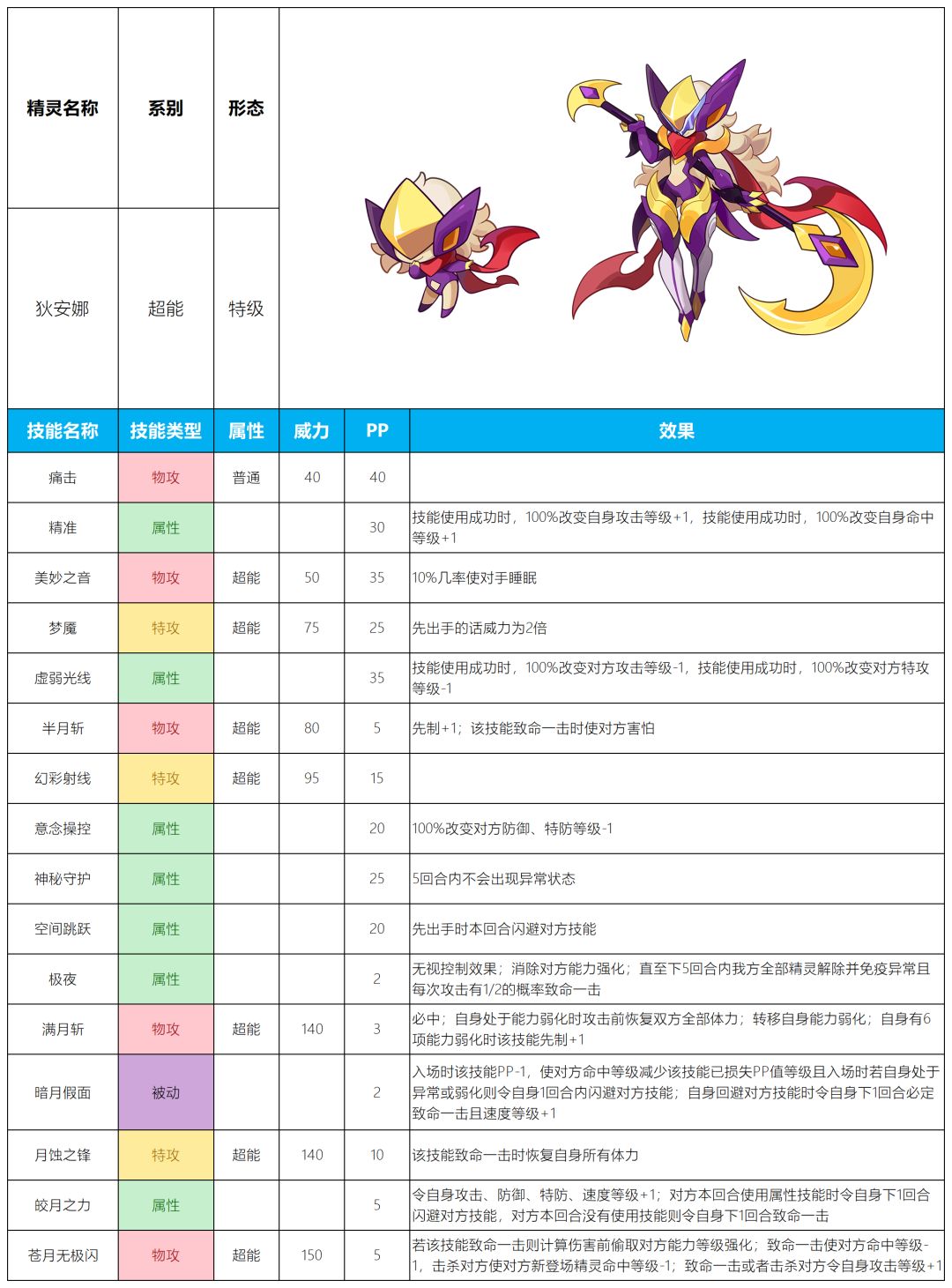 | 精灵名称 | 系别 | 形态 |
|---|---|---|
| 狄安娜 | 超能 | 特级 |

| 技能名称 | 技能类型 | 属性 | 威力 | PP | 效果 |
|---|---|---|---|---|---|
| 痛击 | 物攻 | 普通 | 40 | 40 | |
| 精准 | 属性 | | | 30 | 技能使用成功时，100%改变自身攻击等级+1，技能使用成功时，100%改变自身命中等级+1 |
| 美妙之音 | 物攻 | 超能 | 50 | 35 | 10%几率使对手睡眠 |
| 梦魇 | 特攻 | 超能 | 75 | 25 | 先出手的话威力为2倍 |
| 虚弱光线 | 属性 | | | 35 | 技能使用成功时，100%改变对方攻击等级-1，技能使用成功时，100%改变对方特攻等级-1 |
| 半月斩 | 物攻 | 超能 | 80 | 5 | 先制+1；该技能致命一击时使对方害怕 |
| 幻彩射线 | 特攻 | 超能 | 95 | 15 | |
| 意念操控 | 属性 | | | 20 | 100%改变对方防御、特防等级-1 |
| 神秘守护 | 属性 | | | 25 | 5回合内不会出现异常状态 |
| 空间跳跃 | 属性 | | | 20 | 先出手时本回合闪避对方技能 |
| 极夜 | 属性 | | | 2 | 无视控制效果；消除对方能力强化；直至下5回合内我方全部精灵解除并免疫异常且每次攻击有1/2的概率致命一击 |
| 满月斩 | 物攻 | 超能 | 140 | 3 | 必中；自身处于能力弱化时攻击前恢复双方全部体力；转移自身能力弱化；自身有6项能力弱化时该技能先制+1 |
| 暗月假面 | 被动 | | | 2 | 入场时该技能PP-1，使对方命中等级减少该技能已损失PP值等级且入场时若自身处于异常或弱化则令自身1回合内闪避对方技能；自身回避对方技能时令自身下1回合必定致命一击且速度等级+1 |
| 月蚀之锋 | 特攻 | 超能 | 140 | 10 | 该技能致命一击时恢复自身所有体力 |
| 皎月之力 | 属性 | | | 5 | 令自身攻击、防御、特防、速度等级+1；对方本回合使用属性技能时令自身下1回合闪避对方技能，对方本回合没有使用技能则令自身下1回合致命一击 |
| 苍月无极闪 | 物攻 | 超能 | 150 | 5 | 若该技能致命一击则计算伤害前偷取对方能力等级强化；致命一击使对方命中等级-1，击杀对方使对方新登场精灵命中等级-1；致命一击或者击杀对方令自身攻击等级+1 |